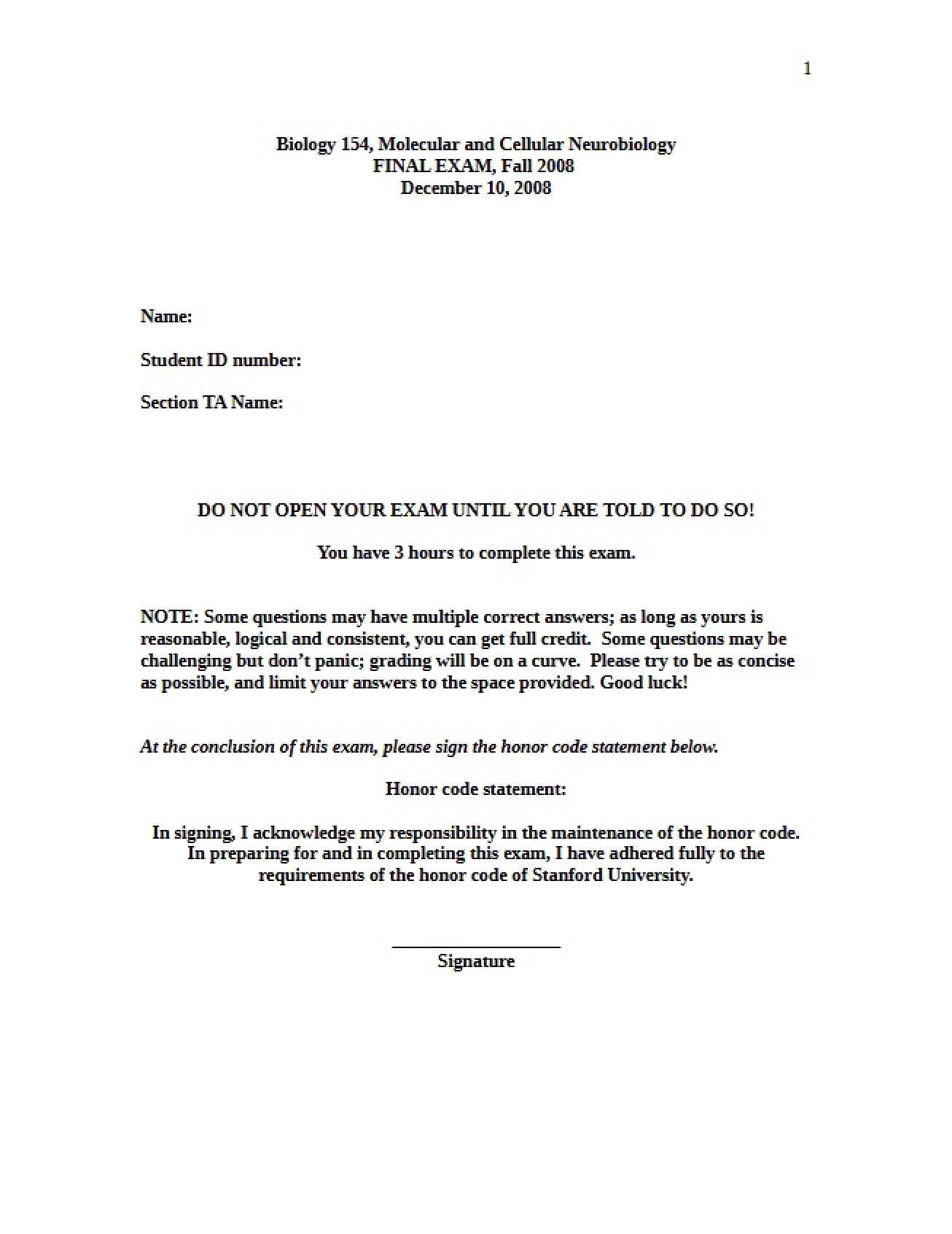 1

Biology 154, Molecular and Cellular Neurobiology
FINAL EXAM, Fall 2008
December 10, 2008

Name:

Student ID number:

Section TA Name:

DO NOT OPEN YOUR EXAM UNTIL YOU ARE TOLD TO DO SO!

You have 3 hours to complete this exam.

NOTE: Some questions may have multiple correct answers; as long as yours is reasonable, logical and consistent, you can get full credit. Some questions may be challenging but don't panic; grading will be on a curve. Please try to be as concise as possible, and limit your answers to the space provided. Good luck!

At the conclusion of this exam, please sign the honor code statement below.

Honor code statement:

In signing, I acknowledge my responsibility in the maintenance of the honor code. In preparing for and in completing this exam, I have adhered fully to the requirements of the honor code of Stanford University.

____
Signature